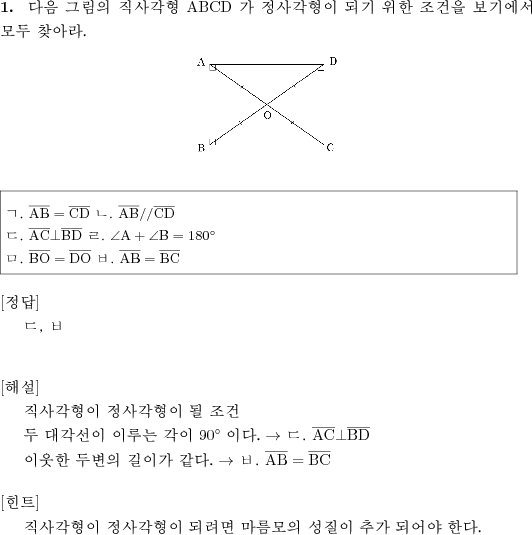 **1.** 다음 그림의 직사각형 ABCD 가 정사각형이 되기 위한 조건을 보기에서 모두 찾아라.

A D O B C

ㄱ. $\overline{AB} = \overline{CD}$ ㄴ. $\overline{AB} // \overline{CD}$
ㄷ. $\overline{AC} \perp \overline{BD}$ ㄹ. $\angle A + \angle B = 180°$
ㅁ. $\overline{BO} = \overline{DO}$ ㅂ. $\overline{AB} = \overline{BC}$

[정답]
ㄷ, ㅂ

[해설]
직사각형이 정사각형이 될 조건
두 대각선이 이루는 각이 $90°$ 이다. $\rightarrow$ ㄷ. $\overline{AC} \perp \overline{BD}$
이웃한 두변의 길이가 같다. $\rightarrow$ ㅂ. $\overline{AB} = \overline{BC}$

[힌트]
직사각형이 정사각형이 되려면 마름모의 성질이 추가 되어야 한다.